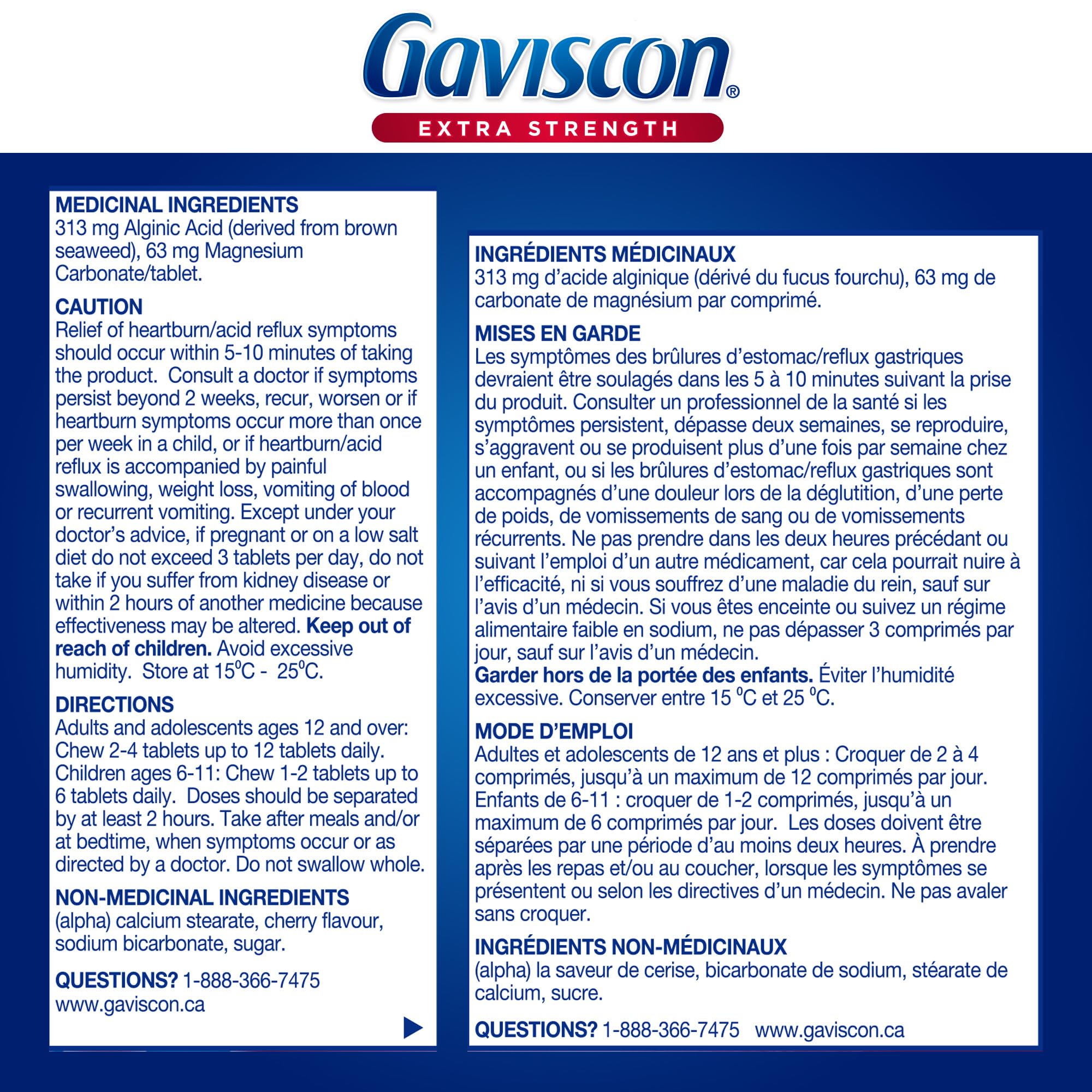 Gaviscon®
EXTRA STRENGTH

MEDICINAL INGREDIENTS
313 mg Alginic Acid (derived from brown seaweed), 63 mg Magnesium Carbonate/tablet.

CAUTION
Relief of heartburn/acid reflux symptoms should occur within 5-10 minutes of taking the product. Consult a doctor if symptoms persist beyond 2 weeks, recur, worsen or if heartburn symptoms occur more than once per week in a child, or if heartburn/acid reflux is accompanied by painful swallowing, weight loss, vomiting of blood or recurrent vomiting. Except under your doctor's advice, if pregnant or on a low salt diet do not exceed 3 tablets per day, do not take if you suffer from kidney disease or within 2 hours of another medicine because effectiveness may be altered. Keep out of reach of children. Avoid excessive humidity. Store at 15°C - 25°C.

DIRECTIONS
Adults and adolescents ages 12 and over: Chew 2-4 tablets up to 12 tablets daily. Children ages 6-11: Chew 1-2 tablets up to 6 tablets daily. Doses should be separated by at least 2 hours. Take after meals and/or at bedtime, when symptoms occur or as directed by a doctor. Do not swallow whole.

NON-MEDICINAL INGREDIENTS
(alpha) calcium stearate, cherry flavour, sodium bicarbonate, sugar.

QUESTIONS? 1-888-366-7475
www.gaviscon.ca

INGRÉDIENTS MÉDICINAUX
313 mg d'acide alginique (dérivé du fucus fourchu), 63 mg de carbonate de magnésium par comprimé.

MISES EN GARDE
Les symptômes des brûlures d'estomac/reflux gastriques devraient être soulagés dans les 5 à 10 minutes suivant la prise du produit. Consulter un professionnel de la santé si les symptômes persistent, dépasse deux semaines, se reproduire, s'aggravent ou se produisent plus d'une fois par semaine chez un enfant, ou si les brûlures d'estomac/reflux gastriques sont accompagnés d'une douleur lors de la déglutition, d'une perte de poids, de vomissements de sang ou de vomissements récurrents. Ne pas prendre dans les deux heures précédant ou suivant l'emploi d'un autre médicament, car cela pourrait nuire à l'efficacité, ni si vous souffrez d'une maladie du rein, sauf sur l'avis d'un médecin. Si vous êtes enceinte ou suivez un régime alimentaire faible en sodium, ne pas dépasser 3 comprimés par jour, sauf sur l'avis d'un médecin.
Garder hors de la portée des enfants. Éviter l'humidité excessive. Conserver entre 15 °C et 25 °C.

MODE D'EMPLOI
Adultes et adolescents de 12 ans et plus : Croquer de 2 à 4 comprimés, jusqu'à un maximum de 12 comprimés par jour. Enfants de 6-11 : croquer de 1-2 comprimés, jusqu'à un maximum de 6 comprimés par jour. Les doses doivent être séparées par une période d'au moins deux heures. À prendre après les repas et/ou au coucher, lorsque les symptômes se présentent ou selon les directives d'un médecin. Ne pas avaler sans croquer.

INGRÉDIENTS NON-MÉDICINAUX
(alpha) la saveur de cerise, bicarbonate de sodium, stéarate de calcium, sucre.

QUESTIONS? 1-888-366-7475 www.gaviscon.ca